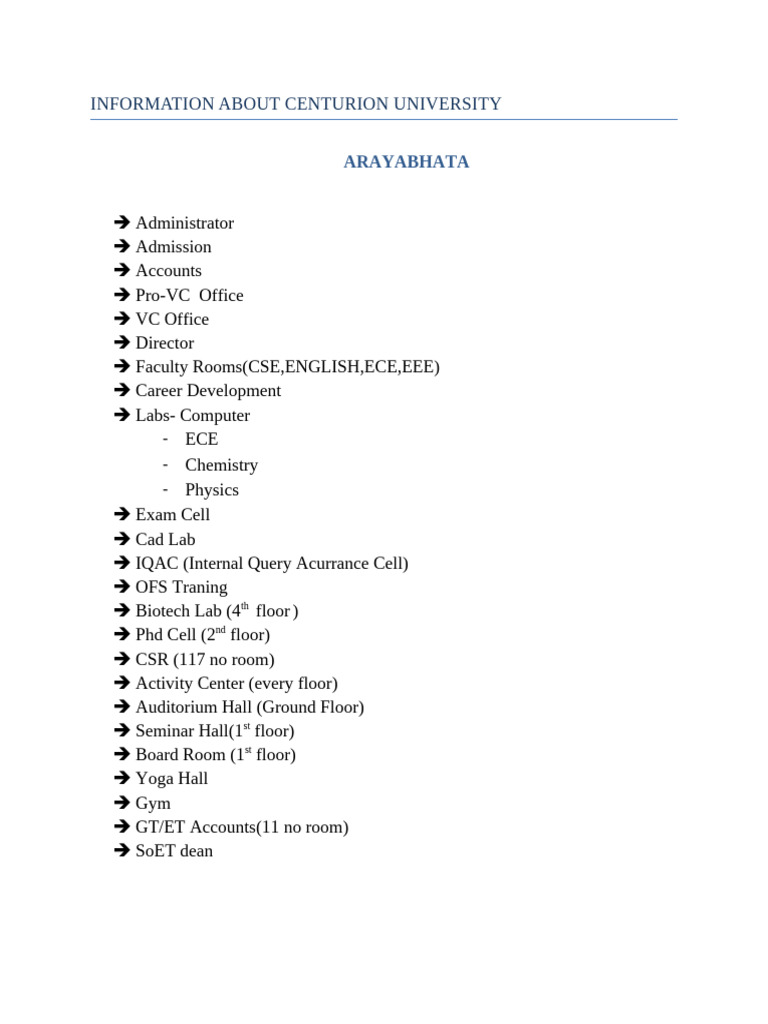 INFORMATION ABOUT CENTURION UNIVERSITY

ARAYABHATA

➔ Administrator
➔ Admission
➔ Accounts
➔ Pro-VC  Office
➔ VC Office
➔ Director
➔ Faculty Rooms(CSE,ENGLISH,ECE,EEE)
➔ Career Development
➔ Labs- Computer
- ECE
- Chemistry
- Physics
➔ Exam Cell
➔ Cad Lab
➔ IQAC (Internal Query Acurrance Cell)
➔ OFS Traning
➔ Biotech Lab (4th floor )
➔ Phd Cell (2nd floor)
➔ CSR (117 no room)
➔ Activity Center (every floor)
➔ Auditorium Hall (Ground Floor)
➔ Seminar Hall(1st floor)
➔ Board Room (1st floor)
➔ Yoga Hall
➔ Gym
➔ GT/ET Accounts(11 no room)
➔ SoET dean